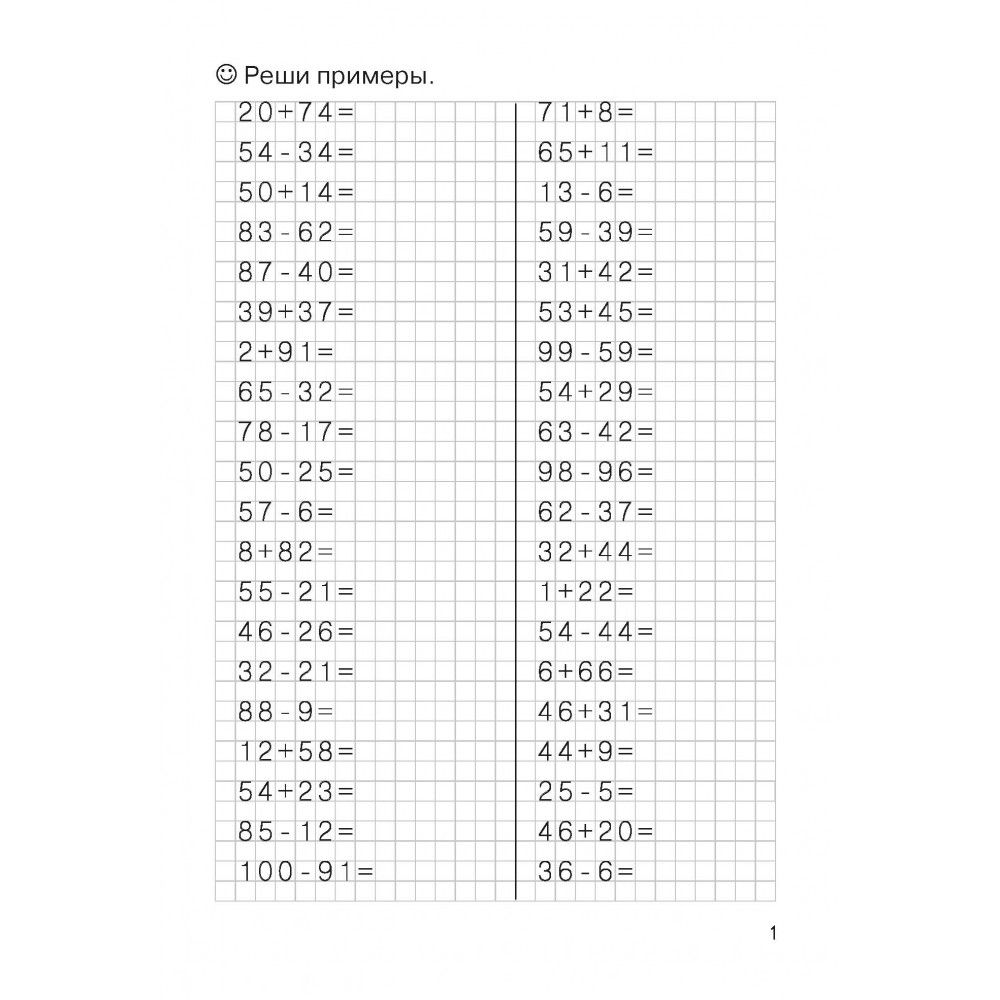 ☺ Реши примеры.

$20+74=$
$54-34=$
$50+14=$
$83-62=$
$87-40=$
$39+37=$
$2+91=$
$65-32=$
$78-17=$
$50-25=$
$57-6=$
$8+82=$
$55-21=$
$46-26=$
$32-21=$
$88-9=$
$12+58=$
$54+23=$
$85-12=$
$100-91=$

$71+8=$
$65+11=$
$13-6=$
$59-39=$
$31+42=$
$53+45=$
$99-59=$
$54+29=$
$63-42=$
$98-96=$
$62-37=$
$32+44=$
$1+22=$
$54-44=$
$6+66=$
$46+31=$
$44+9=$
$25-5=$
$46+20=$
$36-6=$

1